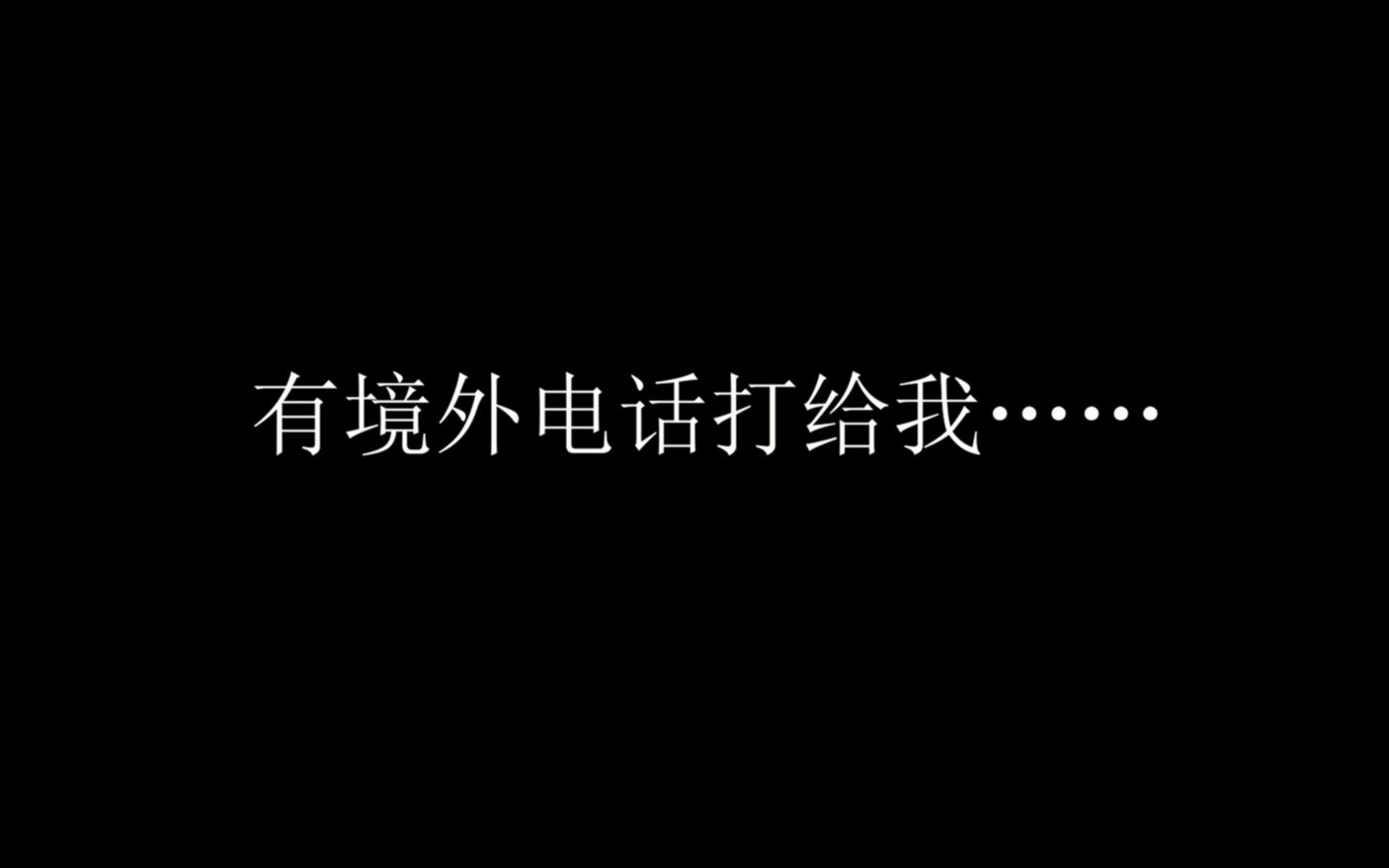 有境外电话打给我……